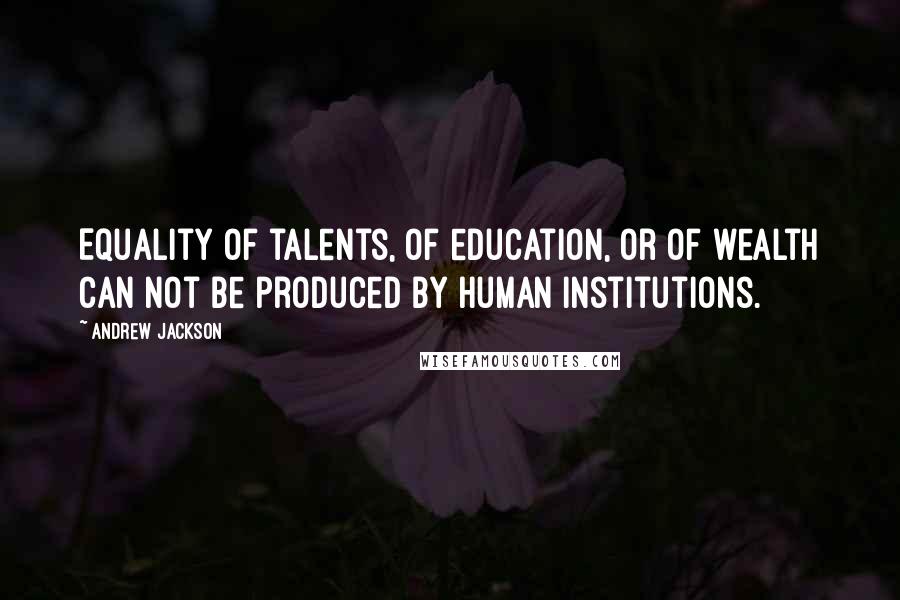 EQUALITY OF TALENTS, OF EDUCATION, OR OF WEALTH CAN NOT BE PRODUCED BY HUMAN INSTITUTIONS.

~ ANDREW JACKSON

WISEFAMOUSQUOTES.COM